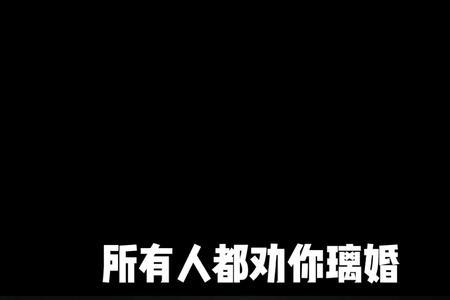 所有人都劝你璃婚